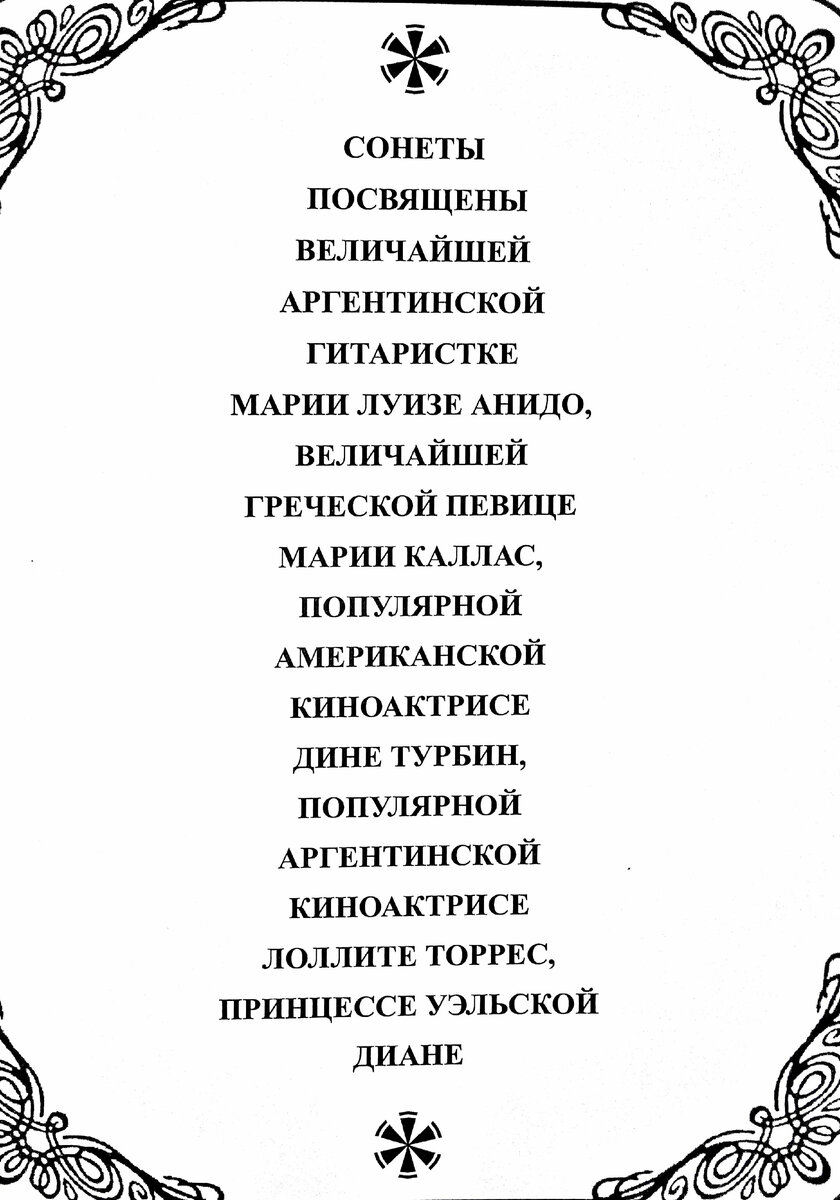 СОНЕТЫ
ПОСВЯЩЕНЫ
ВЕЛИЧАЙШЕЙ
АРГЕНТИНСКОЙ
ГИТАРИСТКЕ
МАРИИ ЛУИЗЕ АНИДО,
ВЕЛИЧАЙШЕЙ
ГРЕЧЕСКОЙ ПЕВИЦЕ
МАРИИ КАЛЛАС,
ПОПУЛЯРНОЙ
АМЕРИКАНСКОЙ
КИНОАКТРИСЕ
ДИНЕ ТУРБИН,
ПОПУЛЯРНОЙ
АРГЕНТИНСКОЙ
КИНОАКТРИСЕ
ЛОЛЛИТЕ ТОРРЕС,
ПРИНЦЕССЕ УЭЛЬСКОЙ
ДИАНЕ